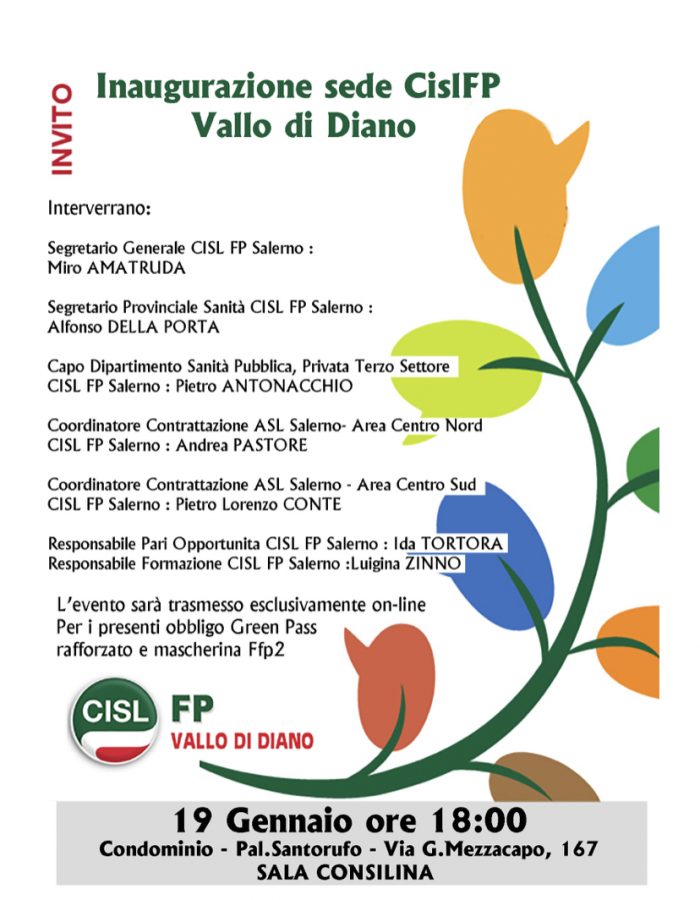 INVITO

Inaugurazione sede CislFP
Vallo di Diano

Interverrano:

Segretario Generale CISL FP Salerno :
Miro AMATRUDA

Segretario Provinciale Sanità CISL FP Salerno :
Alfonso DELLA PORTA

Capo Dipartimento Sanità Pubblica, Privata Terzo Settore
CISL FP Salerno : Pietro ANTONACCHIO

Coordinatore Contrattazione ASL Salerno- Area Centro Nord
CISL FP Salerno : Andrea PASTORE

Coordinatore Contrattazione ASL Salerno - Area Centro Sud
CISL FP Salerno : Pietro Lorenzo CONTE

Responsabile Pari Opportunita CISL FP Salerno : Ida TORTORA
Responsabile Formazione CISL FP Salerno :Luigina ZINNO

L'evento sarà trasmesso esclusivamente on-line
Per i presenti obbligo Green Pass
rafforzato e mascherina Ffp2

CISL FP
VALLO DI DIANO

19 Gennaio ore 18:00
Condominio - Pal.Santorufo - Via G.Mezzacapo, 167
SALA CONSILINA